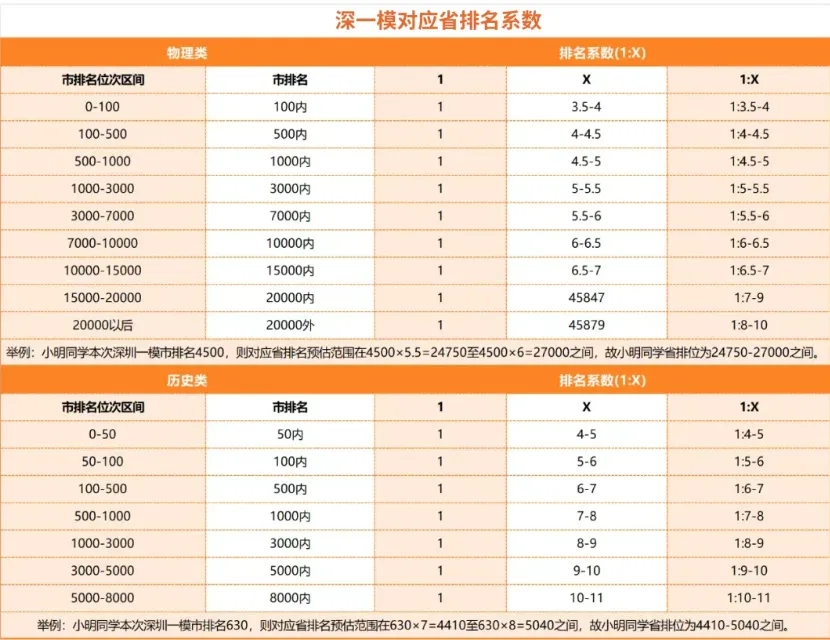 深一模对应省排名系数

| 物理类 | | 排名系数(1:X) | | |
|---|---|---|---|---|
| 市排名位次区间 | 市排名 | 1 | X | 1:X |
| 0-100 | 100内 | 1 | 3.5-4 | 1:3.5-4 |
| 100-500 | 500内 | 1 | 4-4.5 | 1:4-4.5 |
| 500-1000 | 1000内 | 1 | 4.5-5 | 1:4.5-5 |
| 1000-3000 | 3000内 | 1 | 5-5.5 | 1:5-5.5 |
| 3000-7000 | 7000内 | 1 | 5.5-6 | 1:5.5-6 |
| 7000-10000 | 10000内 | 1 | 6-6.5 | 1:6-6.5 |
| 10000-15000 | 15000内 | 1 | 6.5-7 | 1:6.5-7 |
| 15000-20000 | 20000内 | 1 | 45847 | 1:7-9 |
| 20000以后 | 20000外 | 1 | 45879 | 1:8-10 |

举例：小明同学本次深圳一模市排名4500，则对应省排名预估范围在4500×5.5=24750至4500×6=27000之间，故小明同学省排位为24750-27000之间。

| 历史类 | | 排名系数(1:X) | | |
|---|---|---|---|---|
| 市排名位次区间 | 市排名 | 1 | X | 1:X |
| 0-50 | 50内 | 1 | 4-5 | 1:4-5 |
| 50-100 | 100内 | 1 | 5-6 | 1:5-6 |
| 100-500 | 500内 | 1 | 6-7 | 1:6-7 |
| 500-1000 | 1000内 | 1 | 7-8 | 1:7-8 |
| 1000-3000 | 3000内 | 1 | 8-9 | 1:8-9 |
| 3000-5000 | 5000内 | 1 | 9-10 | 1:9-10 |
| 5000-8000 | 8000内 | 1 | 10-11 | 1:10-11 |

举例：小明同学本次深圳一模市排名630，则对应省排名预估范围在630×7=4410至630×8=5040之间，故小明同学省排位为4410-5040之间。